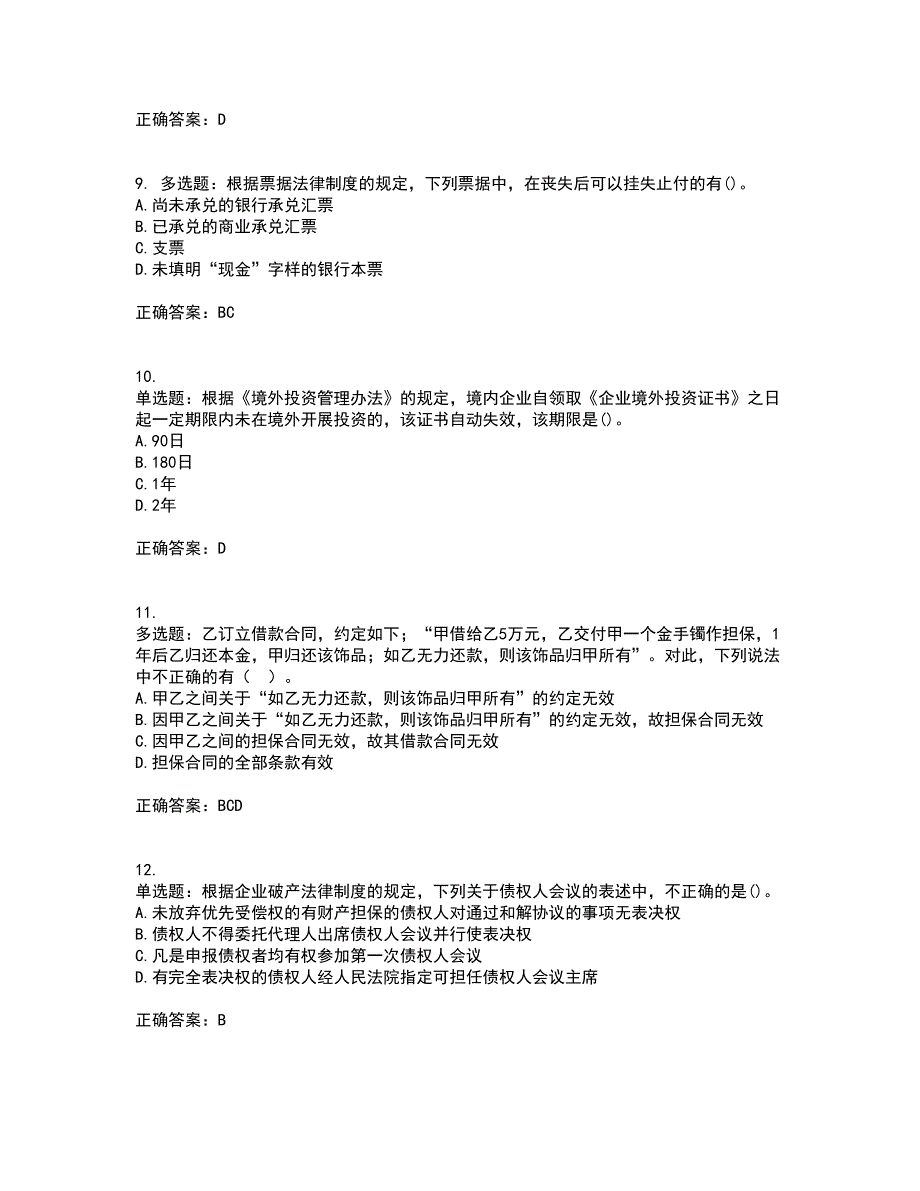 正确答案：D

9. 多选题：根据票据法律制度的规定，下列票据中，在丧失后可以挂失止付的有()。
A.尚未承兑的银行承兑汇票
B.已承兑的商业承兑汇票
C.支票
D.未填明“现金”字样的银行本票

正确答案：BC

10.
单选题：根据《境外投资管理办法》的规定，境内企业自领取《企业境外投资证书》之日起一定期限内未在境外开展投资的，该证书自动失效，该期限是()。
A.90日
B.180日
C.1年
D.2年

正确答案：D

11.
多选题：乙订立借款合同，约定如下；“甲借给乙5万元，乙交付甲一个金手镯作担保，1年后乙归还本金，甲归还该饰品；如乙无力还款，则该饰品归甲所有”。对此，下列说法中不正确的有（　）。
A.甲乙之间关于“如乙无力还款，则该饰品归甲所有”的约定无效
B.因甲乙之间关于“如乙无力还款，则该饰品归甲所有”的约定无效，故担保合同无效
C.因甲乙之间的担保合同无效，故其借款合同无效
D.担保合同的全部条款有效

正确答案：BCD

12.
单选题：根据企业破产法律制度的规定，下列关于债权人会议的表述中，不正确的是()。
A.未放弃优先受偿权的有财产担保的债权人对通过和解协议的事项无表决权
B.债权人不得委托代理人出席债权人会议并行使表决权
C.凡是申报债权者均有权参加第一次债权人会议
D.有完全表决权的债权人经人民法院指定可担任债权人会议主席

正确答案：B